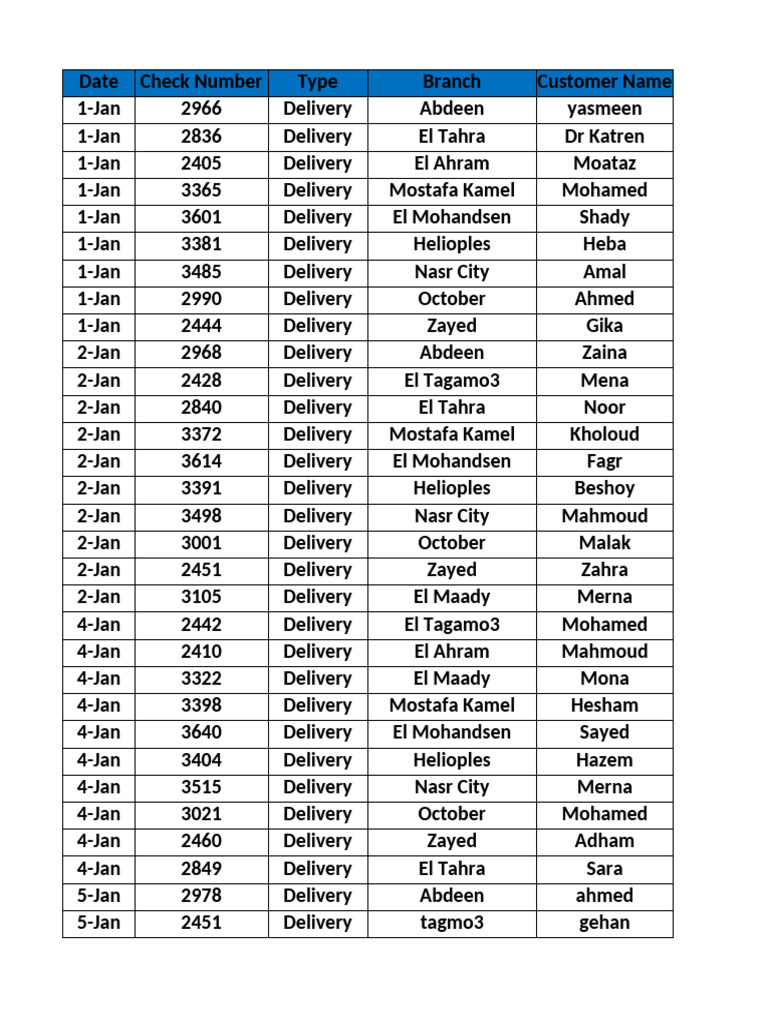 | Date | Check Number | Type | Branch | Customer Name |
|---|---|---|---|---|
| 1-Jan | 2966 | Delivery | Abdeen | yasmeen |
| 1-Jan | 2836 | Delivery | El Tahra | Dr Katren |
| 1-Jan | 2405 | Delivery | El Ahram | Moataz |
| 1-Jan | 3365 | Delivery | Mostafa Kamel | Mohamed |
| 1-Jan | 3601 | Delivery | El Mohandsen | Shady |
| 1-Jan | 3381 | Delivery | Helioples | Heba |
| 1-Jan | 3485 | Delivery | Nasr City | Amal |
| 1-Jan | 2990 | Delivery | October | Ahmed |
| 1-Jan | 2444 | Delivery | Zayed | Gika |
| 2-Jan | 2968 | Delivery | Abdeen | Zaina |
| 2-Jan | 2428 | Delivery | El Tagamo3 | Mena |
| 2-Jan | 2840 | Delivery | El Tahra | Noor |
| 2-Jan | 3372 | Delivery | Mostafa Kamel | Kholoud |
| 2-Jan | 3614 | Delivery | El Mohandsen | Fagr |
| 2-Jan | 3391 | Delivery | Helioples | Beshoy |
| 2-Jan | 3498 | Delivery | Nasr City | Mahmoud |
| 2-Jan | 3001 | Delivery | October | Malak |
| 2-Jan | 2451 | Delivery | Zayed | Zahra |
| 2-Jan | 3105 | Delivery | El Maady | Merna |
| 4-Jan | 2442 | Delivery | El Tagamo3 | Mohamed |
| 4-Jan | 2410 | Delivery | El Ahram | Mahmoud |
| 4-Jan | 3322 | Delivery | El Maady | Mona |
| 4-Jan | 3398 | Delivery | Mostafa Kamel | Hesham |
| 4-Jan | 3640 | Delivery | El Mohandsen | Sayed |
| 4-Jan | 3404 | Delivery | Helioples | Hazem |
| 4-Jan | 3515 | Delivery | Nasr City | Merna |
| 4-Jan | 3021 | Delivery | October | Mohamed |
| 4-Jan | 2460 | Delivery | Zayed | Adham |
| 4-Jan | 2849 | Delivery | El Tahra | Sara |
| 5-Jan | 2978 | Delivery | Abdeen | ahmed |
| 5-Jan | 2451 | Delivery | tagmo3 | gehan |